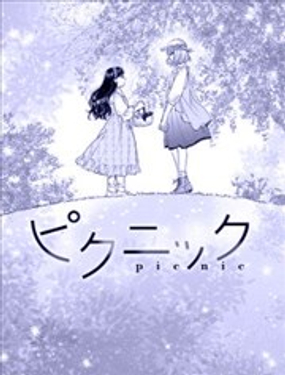 ピクニック
picnic